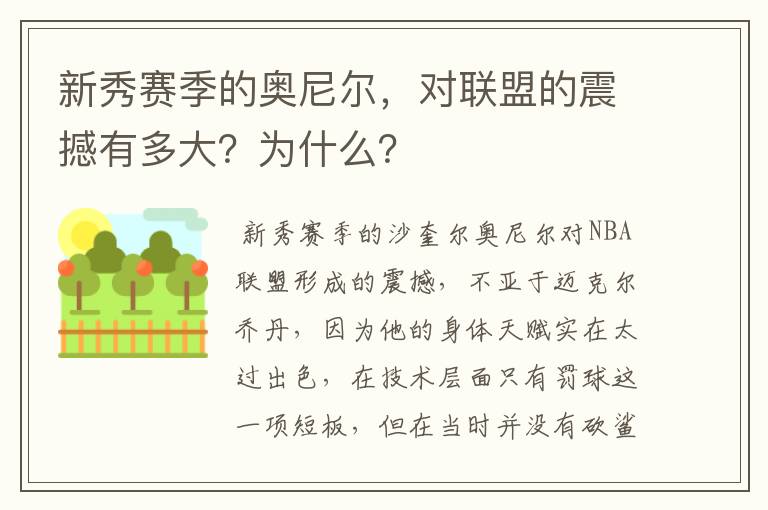 新秀赛季的奥尼尔，对联盟的震撼有多大？为什么？

新秀赛季的沙奎尔奥尼尔对NBA联盟形成的震撼，不亚于迈克尔乔丹，因为他的身体天赋实在太过出色，在技术层面只有罚球这一项短板，但在当时并没有砍鲨